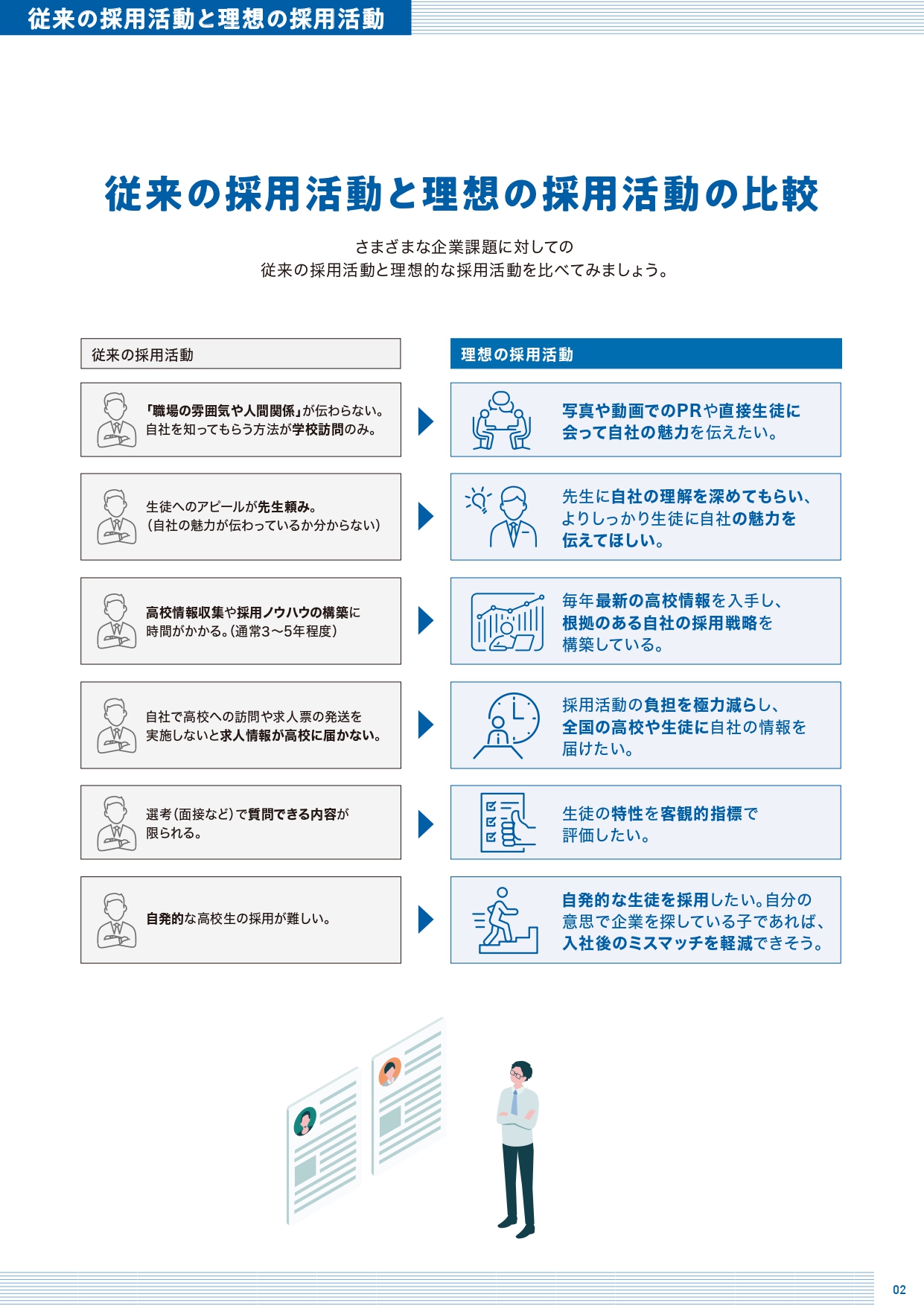 従来の採用活動と理想の採用活動

従来の採用活動と理想の採用活動の比較

さまざまな企業課題に対しての
従来の採用活動と理想的な採用活動を比べてみましょう。

従来の採用活動

「職場の雰囲気や人間関係」が伝わらない。自社を知ってもらう方法が学校訪問のみ。

生徒へのアピールが先生頼み。（自社の魅力が伝わっているか分からない）

高校情報収集や採用ノウハウの構築に時間がかかる。（通常3〜5年程度）

自社で高校への訪問や求人票の発送を実施しないと求人情報が高校に届かない。

選考（面接など）で質問できる内容が限られる。

自発的な高校生の採用が難しい。

理想の採用活動

写真や動画でのPRや直接生徒に会って自社の魅力を伝えたい。

先生に自社の理解を深めてもらい、よりしっかり生徒に自社の魅力を伝えてほしい。

毎年最新の高校情報を入手し、根拠のある自社の採用戦略を構築している。

採用活動の負担を極力減らし、全国の高校や生徒に自社の情報を届けたい。

生徒の特性を客観的指標で評価したい。

自発的な生徒を採用したい。自分の意思で企業を探している子であれば、入社後のミスマッチを軽減できそう。

02